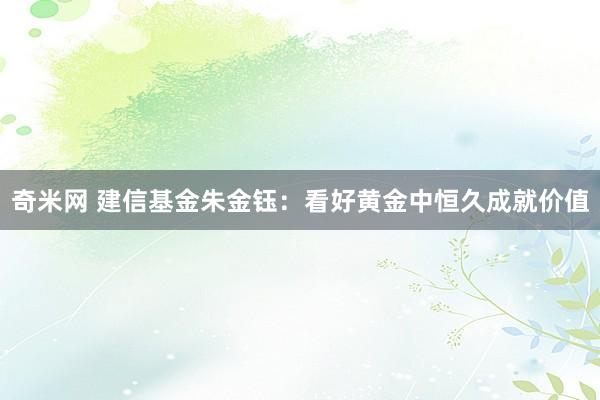 奇米网 建信基金朱金钰：看好黄金中恒久成就价值